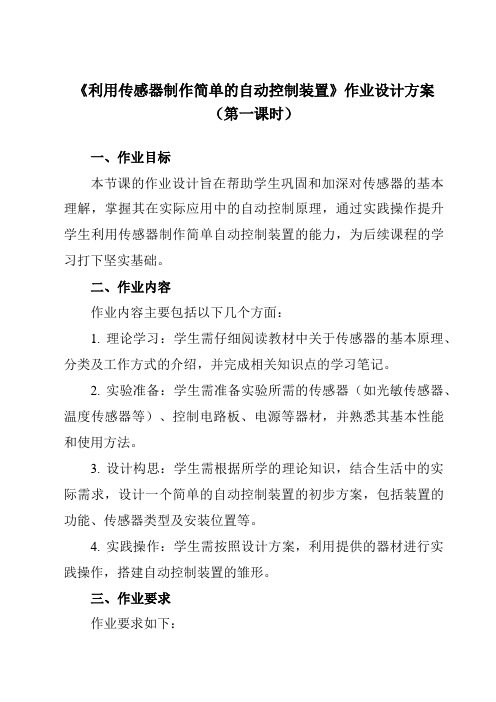 《利用传感器制作简单的自动控制装置》作业设计方案
（第一课时）

一、作业目标

本节课的作业设计旨在帮助学生巩固和加深对传感器的基本理解，掌握其在实际应用中的自动控制原理，通过实践操作提升学生利用传感器制作简单自动控制装置的能力，为后续课程的学习打下坚实基础。

二、作业内容

作业内容主要包括以下几个方面：

1. 理论学习：学生需仔细阅读教材中关于传感器的基本原理、分类及工作方式的介绍，并完成相关知识点的学习笔记。

2. 实验准备：学生需准备实验所需的传感器（如光敏传感器、温度传感器等）、控制电路板、电源等器材，并熟悉其基本性能和使用方法。

3. 设计构思：学生需根据所学的理论知识，结合生活中的实际需求，设计一个简单的自动控制装置的初步方案，包括装置的功能、传感器类型及安装位置等。

4. 实践操作：学生需按照设计方案，利用提供的器材进行实践操作，搭建自动控制装置的雏形。

三、作业要求

作业要求如下：